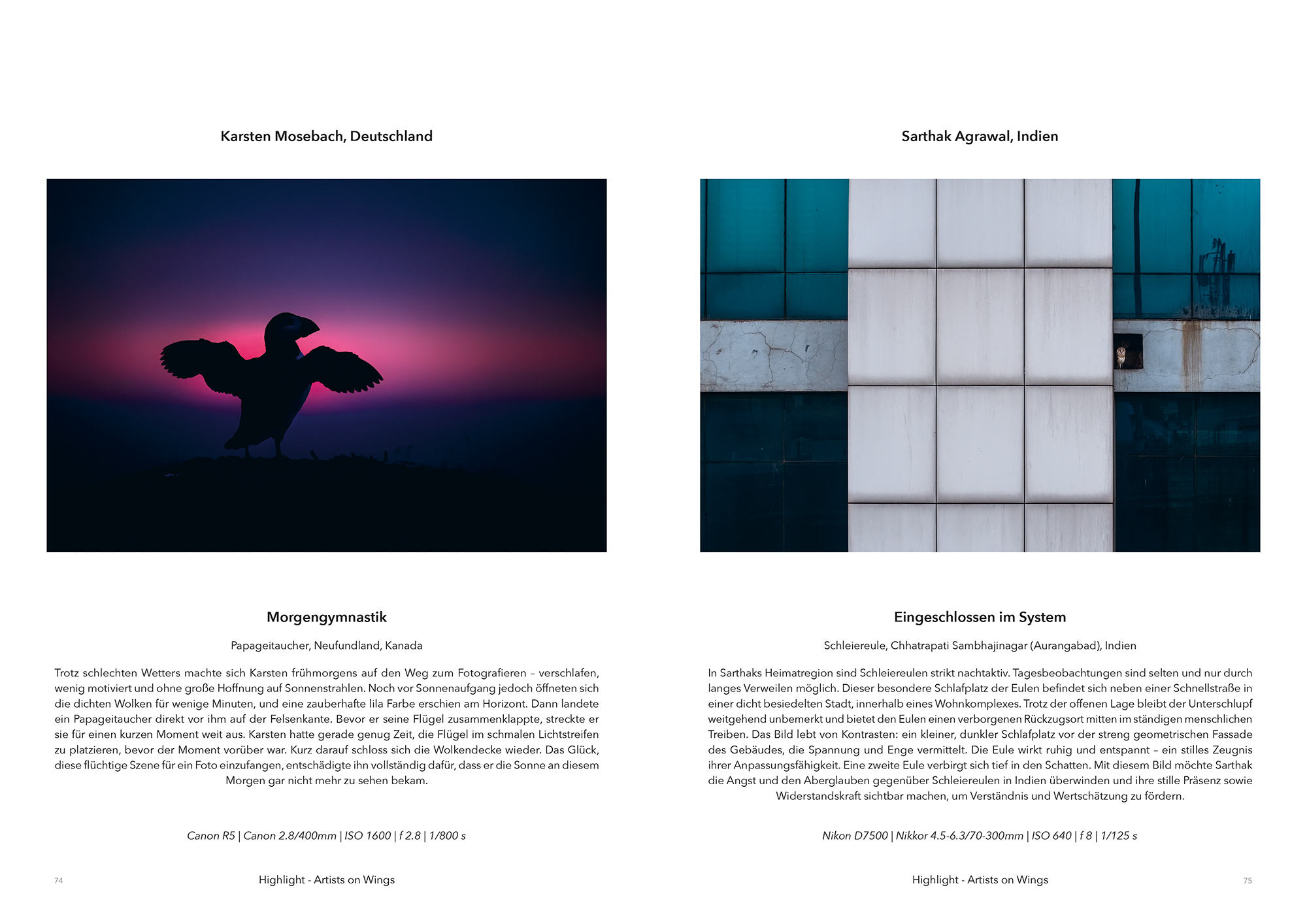 Karsten Mosebach, Deutschland

Morgengymnastik

Papageitaucher, Neufundland, Kanada

Trotz schlechten Wetters machte sich Karsten frühmorgens auf den Weg zum Fotografieren – verschlafen, wenig motiviert und ohne große Hoffnung auf Sonnenstrahlen. Noch vor Sonnenaufgang jedoch öffneten sich die dichten Wolken für wenige Minuten, und eine zauberhafte lila Farbe erschien am Horizont. Dann landete ein Papageitaucher direkt vor ihm auf der Felsenkante. Bevor er seine Flügel zusammenklappte, streckte er sie für einen kurzen Moment weit aus. Karsten hatte gerade genug Zeit, die Flügel im schmalen Lichtstreifen zu platzieren, bevor der Moment vorüber war. Kurz darauf schloss sich die Wolkendecke wieder. Das Glück, diese flüchtige Szene für ein Foto einzufangen, entschädigte ihn vollständig dafür, dass er die Sonne an diesem Morgen gar nicht mehr zu sehen bekam.

Canon R5 | Canon 2.8/400mm | ISO 1600 | f 2.8 | 1/800 s

74

Highlight - Artists on Wings

Sarthak Agrawal, Indien

Eingeschlossen im System

Schleiereule, Chhatrapati Sambhajinagar (Aurangabad), Indien

In Sarthaks Heimatregion sind Schleiereulen strikt nachtaktiv. Tagesbeobachtungen sind selten und nur durch langes Verweilen möglich. Dieser besondere Schlafplatz der Eulen befindet sich neben einer Schnellstraße in einer dicht besiedelten Stadt, innerhalb eines Wohnkomplexes. Trotz der offenen Lage bleibt der Unterschlupf weitgehend unbemerkt und bietet den Eulen einen verborgenen Rückzugsort mitten im ständigen menschlichen Treiben. Das Bild lebt von Kontrasten: ein kleiner, dunkler Schlafplatz vor der streng geometrischen Fassade des Gebäudes, die Spannung und Enge vermittelt. Die Eule wirkt ruhig und entspannt – ein stilles Zeugnis ihrer Anpassungsfähigkeit. Eine zweite Eule verbirgt sich tief in den Schatten. Mit diesem Bild möchte Sarthak die Angst und den Aberglauben gegenüber Schleiereulen in Indien überwinden und ihre stille Präsenz sowie Widerstandskraft sichtbar machen, um Verständnis und Wertschätzung zu fördern.

Nikon D7500 | Nikkor 4.5-6.3/70-300mm | ISO 640 | f 8 | 1/125 s

Highlight - Artists on Wings

75